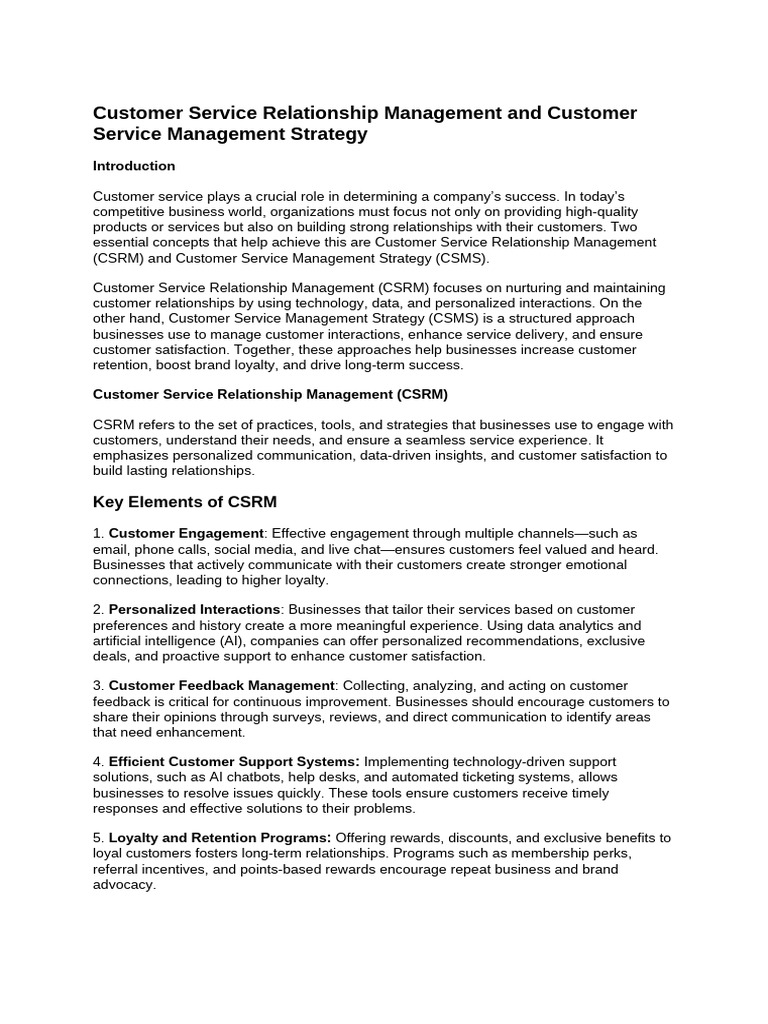 Customer Service Relationship Management and Customer Service Management Strategy

Introduction

Customer service plays a crucial role in determining a company's success. In today's competitive business world, organizations must focus not only on providing high-quality products or services but also on building strong relationships with their customers. Two essential concepts that help achieve this are Customer Service Relationship Management (CSRM) and Customer Service Management Strategy (CSMS).

Customer Service Relationship Management (CSRM) focuses on nurturing and maintaining customer relationships by using technology, data, and personalized interactions. On the other hand, Customer Service Management Strategy (CSMS) is a structured approach businesses use to manage customer interactions, enhance service delivery, and ensure customer satisfaction. Together, these approaches help businesses increase customer retention, boost brand loyalty, and drive long-term success.

Customer Service Relationship Management (CSRM)

CSRM refers to the set of practices, tools, and strategies that businesses use to engage with customers, understand their needs, and ensure a seamless service experience. It emphasizes personalized communication, data-driven insights, and customer satisfaction to build lasting relationships.

Key Elements of CSRM

1. Customer Engagement: Effective engagement through multiple channels—such as email, phone calls, social media, and live chat—ensures customers feel valued and heard. Businesses that actively communicate with their customers create stronger emotional connections, leading to higher loyalty.

2. Personalized Interactions: Businesses that tailor their services based on customer preferences and history create a more meaningful experience. Using data analytics and artificial intelligence (AI), companies can offer personalized recommendations, exclusive deals, and proactive support to enhance customer satisfaction.

3. Customer Feedback Management: Collecting, analyzing, and acting on customer feedback is critical for continuous improvement. Businesses should encourage customers to share their opinions through surveys, reviews, and direct communication to identify areas that need enhancement.

4. Efficient Customer Support Systems: Implementing technology-driven support solutions, such as AI chatbots, help desks, and automated ticketing systems, allows businesses to resolve issues quickly. These tools ensure customers receive timely responses and effective solutions to their problems.

5. Loyalty and Retention Programs: Offering rewards, discounts, and exclusive benefits to loyal customers fosters long-term relationships. Programs such as membership perks, referral incentives, and points-based rewards encourage repeat business and brand advocacy.